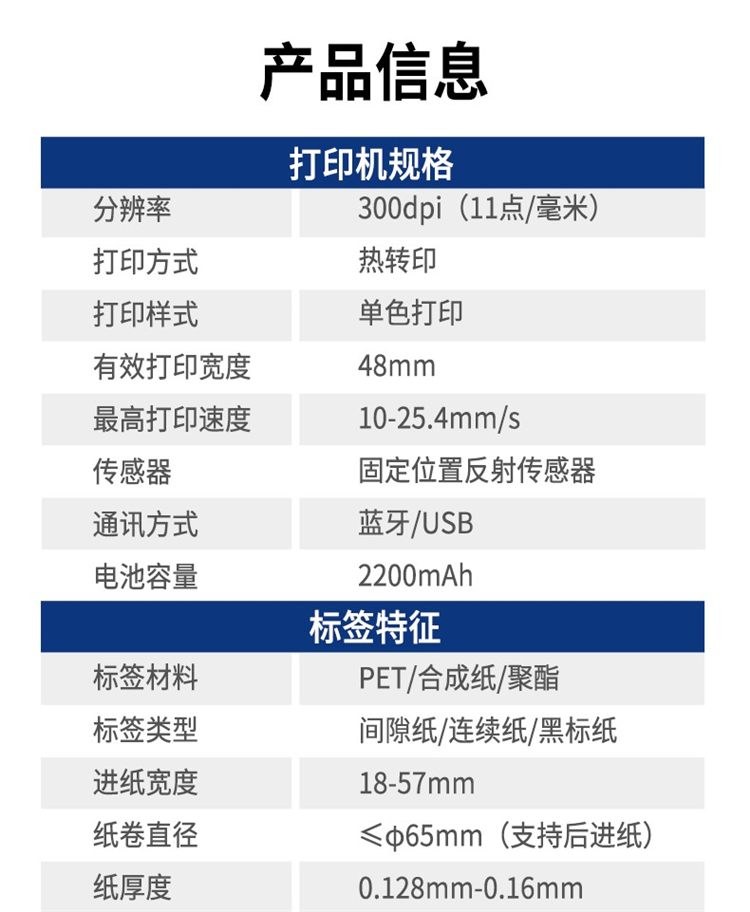 产品信息

| 打印机规格 | |
|---|---|
| 分辨率 | 300dpi（11点/毫米） |
| 打印方式 | 热转印 |
| 打印样式 | 单色打印 |
| 有效打印宽度 | 48mm |
| 最高打印速度 | 10-25.4mm/s |
| 传感器 | 固定位置反射传感器 |
| 通讯方式 | 蓝牙/USB |
| 电池容量 | 2200mAh |
| 标签特征 | |
| 标签材料 | PET/合成纸/聚酯 |
| 标签类型 | 间隙纸/连续纸/黑标纸 |
| 进纸宽度 | 18-57mm |
| 纸卷直径 | ≤φ65mm（支持后进纸） |
| 纸厚度 | 0.128mm-0.16mm |